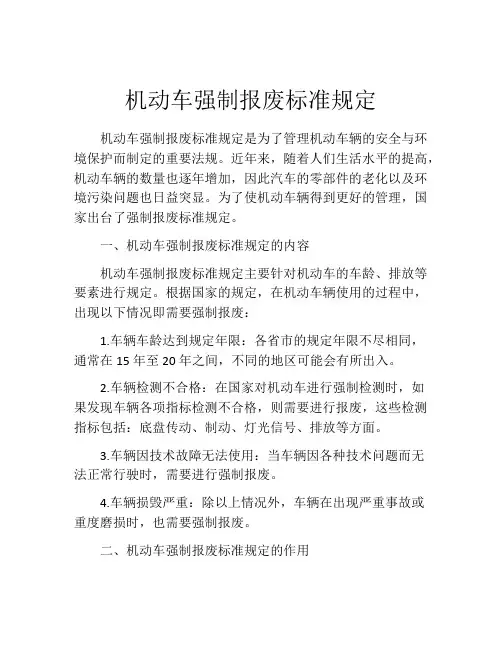 机动车强制报废标准规定

机动车强制报废标准规定是为了管理机动车辆的安全与环境保护而制定的重要法规。近年来，随着人们生活水平的提高，机动车辆的数量也逐年增加，因此汽车的零部件的老化以及环境污染问题也日益突显。为了使机动车辆得到更好的管理，国家出台了强制报废标准规定。

一、机动车强制报废标准规定的内容

机动车强制报废标准规定主要针对机动车的车龄、排放等要素进行规定。根据国家的规定，在机动车辆使用的过程中，出现以下情况即需要强制报废：

1.车辆车龄达到规定年限：各省市的规定年限不尽相同，通常在 15 年至 20 年之间，不同的地区可能会有所出入。

2.车辆检测不合格：在国家对机动车进行强制检测时，如果发现车辆各项指标检测不合格，则需要进行报废，这些检测指标包括：底盘传动、制动、灯光信号、排放等方面。

3.车辆因技术故障无法使用：当车辆因各种技术问题而无法正常行驶时，需要进行强制报废。

4.车辆损毁严重：除以上情况外，车辆在出现严重事故或重度磨损时，也需要强制报废。

二、机动车强制报废标准规定的作用